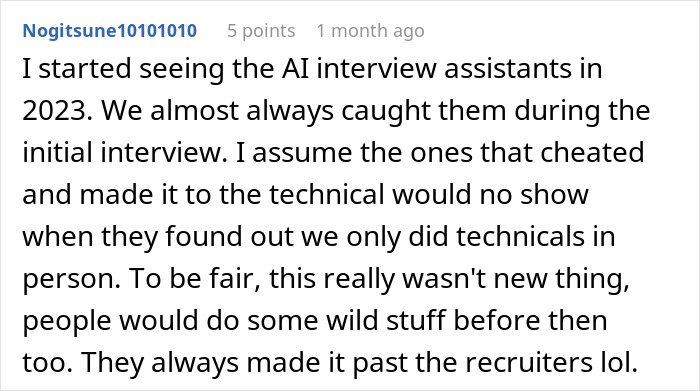 Nogitsune10101010 5 points 1 month ago

I started seeing the AI interview assistants in 2023. We almost always caught them during the initial interview. I assume the ones that cheated and made it to the technical would no show when they found out we only did technicals in person. To be fair, this really wasn't new thing, people would do some wild stuff before then too. They always made it past the recruiters lol.